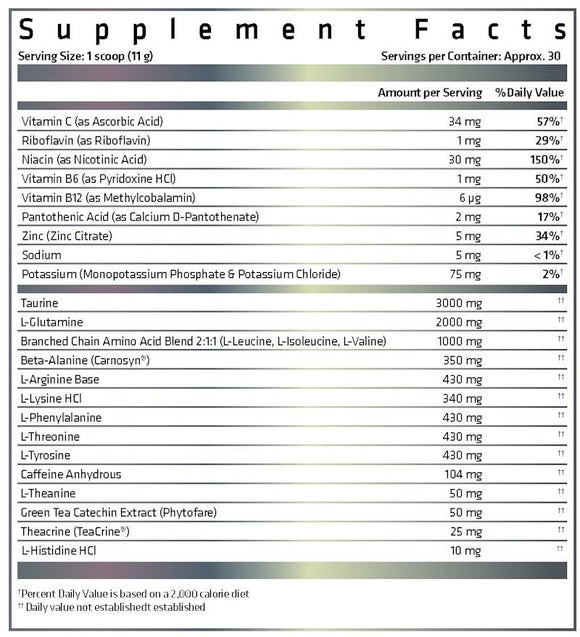 Supplement Facts

Serving Size: 1 scoop (11 g)
Servings per Container: Approx. 30

| | Amount per Serving | %Daily Value |
|---|---|---|
| Vitamin C (as Ascorbic Acid) | 34 mg | 57%† |
| Riboflavin (as Riboflavin) | 1 mg | 29%† |
| Niacin (as Nicotinic Acid) | 30 mg | 150%† |
| Vitamin B6 (as Pyridoxine HCl) | 1 mg | 50%† |
| Vitamin B12 (as Methylcobalamin) | 6 µg | 98%† |
| Pantothenic Acid (as Calcium D-Pantothenate) | 2 mg | 17%† |
| Zinc (Zinc Citrate) | 5 mg | 34%† |
| Sodium | 5 mg | < 1%† |
| Potassium (Monopotassium Phosphate & Potassium Chloride) | 75 mg | 2%† |
| Taurine | 3000 mg | †† |
| L-Glutamine | 2000 mg | †† |
| Branched Chain Amino Acid Blend 2:1:1 (L-Leucine, L-Isoleucine, L-Valine) | 1000 mg | †† |
| Beta-Alanine (Carnosyn®) | 350 mg | †† |
| L-Arginine Base | 430 mg | †† |
| L-Lysine HCl | 340 mg | †† |
| L-Phenylalanine | 430 mg | †† |
| L-Threonine | 430 mg | †† |
| L-Tyrosine | 430 mg | †† |
| Caffeine Anhydrous | 104 mg | †† |
| L-Theanine | 50 mg | †† |
| Green Tea Catechin Extract (Phytofare) | 50 mg | †† |
| Theacrine (TeaCrine®) | 25 mg | †† |
| L-Histidine HCl | 10 mg | †† |

†Percent Daily Value is based on a 2,000 calorie diet
†† Daily value not establishedt established